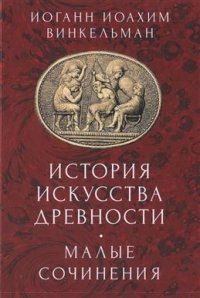 ИОГАНН ИОАХИМ ВИНКЕЛЬМАН

ИСТОРИЯ ИСКУССТВА ДРЕВНОСТИ

•

МАЛЫЕ СОЧИНЕНИЯ